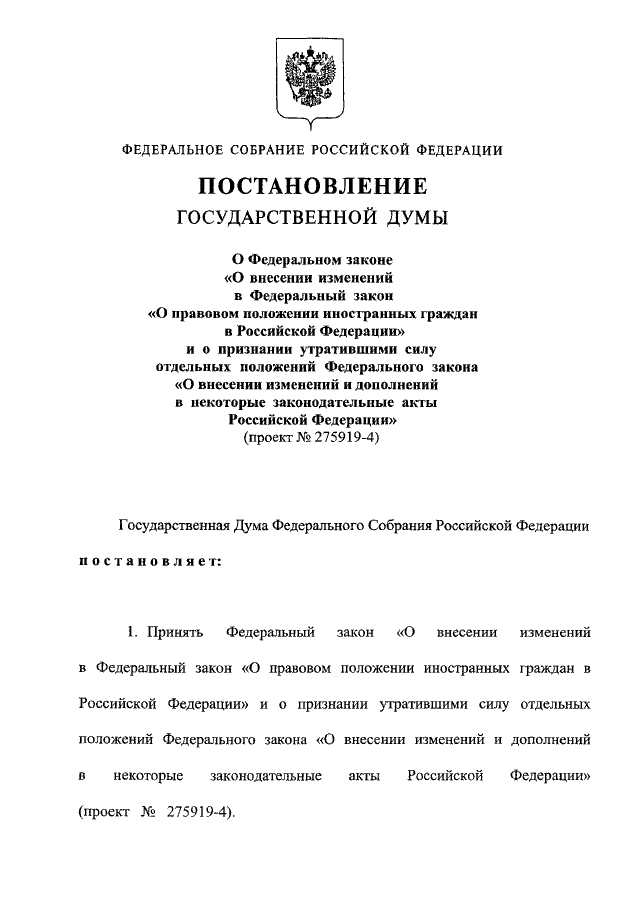 ФЕДЕРАЛЬНОЕ СОБРАНИЕ РОССИЙСКОЙ ФЕДЕРАЦИИ

ПОСТАНОВЛЕНИЕ
ГОСУДАРСТВЕННОЙ ДУМЫ

О Федеральном законе
«О внесении изменений
в Федеральный закон
«О правовом положении иностранных граждан
в Российской Федерации»
и о признании утратившими силу
отдельных положений Федерального закона
«О внесении изменений и дополнений
в некоторые законодательные акты
Российской Федерации»
(проект № 275919-4)

Государственная Дума Федерального Собрания Российской Федерации

постановляет:

1. Принять Федеральный закон «О внесении изменений в Федеральный закон «О правовом положении иностранных граждан в Российской Федерации» и о признании утратившими силу отдельных положений Федерального закона «О внесении изменений и дополнений в некоторые законодательные акты Российской Федерации» (проект № 275919-4).